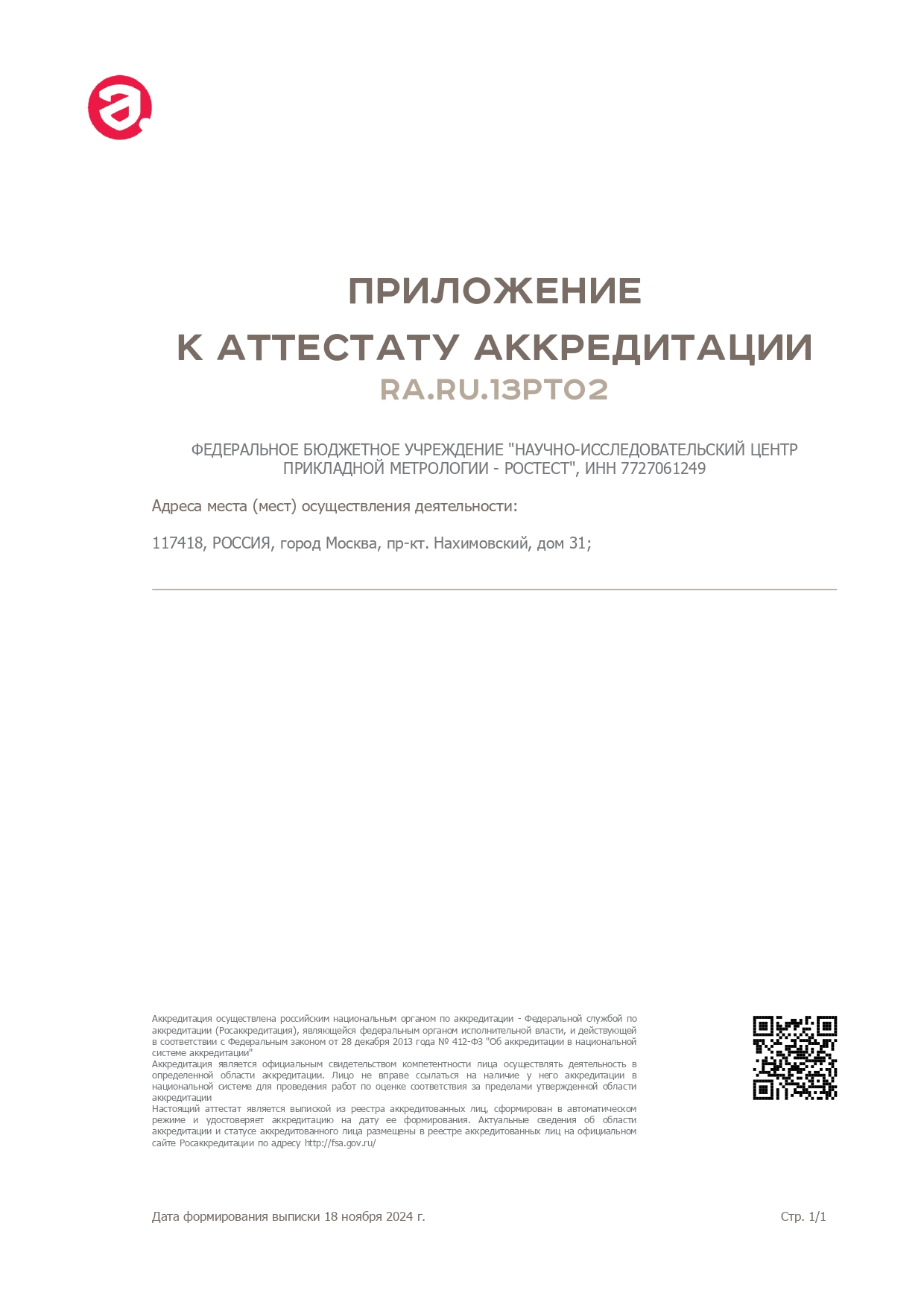 ПРИЛОЖЕНИЕ
К АТТЕСТАТУ АККРЕДИТАЦИИ
RA.RU.13РТ02

ФЕДЕРАЛЬНОЕ БЮДЖЕТНОЕ УЧРЕЖДЕНИЕ "НАУЧНО-ИССЛЕДОВАТЕЛЬСКИЙ ЦЕНТР ПРИКЛАДНОЙ МЕТРОЛОГИИ - РОСТЕСТ", ИНН 7727061249

Адреса места (мест) осуществления деятельности:

117418, РОССИЯ, город Москва, пр-кт. Нахимовский, дом 31;

Аккредитация осуществлена российским национальным органом по аккредитации - Федеральной службой по аккредитации (Росаккредитация), являющейся федеральным органом исполнительной власти, и действующей в соответствии с Федеральным законом от 28 декабря 2013 года № 412-ФЗ "Об аккредитации в национальной системе аккредитации"
Аккредитация является официальным свидетельством компетентности лица осуществлять деятельность в определенной области аккредитации. Лицо не вправе ссылаться на наличие у него аккредитации в национальной системе для проведения работ по оценке соответствия за пределами утвержденной области аккредитации
Настоящий аттестат является выпиской из реестра аккредитованных лиц, сформирован в автоматическом режиме и удостоверяет аккредитацию на дату ее формирования. Актуальные сведения об области аккредитации и статусе аккредитованного лица размещены в реестре аккредитованных лиц на официальном сайте Росаккредитации по адресу http://fsa.gov.ru/

Дата формирования выписки 18 ноября 2024 г.

Стр. 1/1